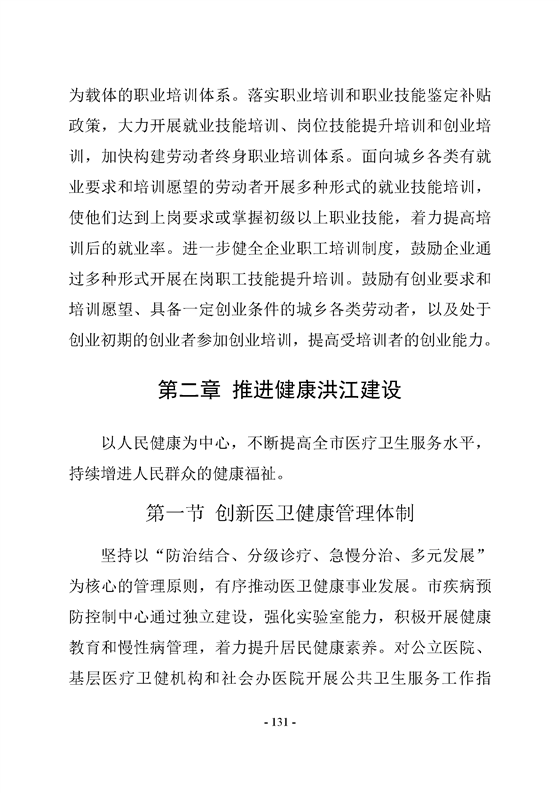 为载体的职业培训体系。落实职业培训和职业技能鉴定补贴政策，大力开展就业技能培训、岗位技能提升培训和创业培训，加快构建劳动者终身职业培训体系。面向城乡各类有就业要求和培训愿望的劳动者开展多种形式的就业技能培训，使他们达到上岗要求或掌握初级以上职业技能，着力提高培训后的就业率。进一步健全企业职工培训制度，鼓励企业通过多种形式开展在岗职工技能提升培训。鼓励有创业要求和培训愿望、具备一定创业条件的城乡各类劳动者，以及处于创业初期的创业者参加创业培训，提高受培训者的创业能力。

第二章 推进健康洪江建设

以人民健康为中心，不断提高全市医疗卫生服务水平，持续增进人民群众的健康福祉。

第一节 创新医卫健康管理体制

坚持以“防治结合、分级诊疗、急慢分治、多元发展”为核心的管理原则，有序推动医卫健康事业发展。市疾病预防控制中心通过独立建设，强化实验室能力，积极开展健康教育和慢性病管理，着力提升居民健康素养。对公立医院、基层医疗卫健机构和社会办医院开展公共卫生服务工作指

- 131 -